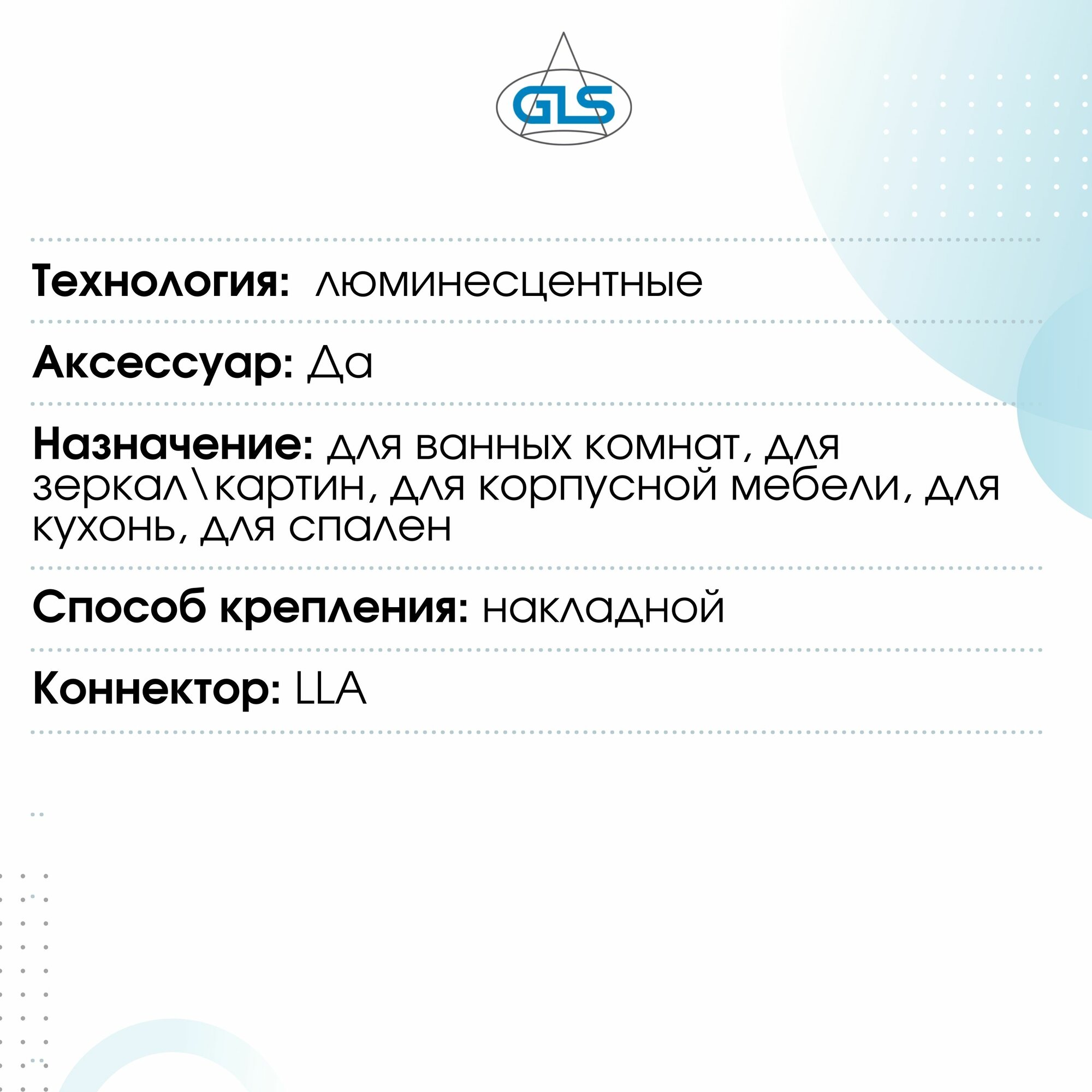 GLS

Технология: люминесцентные

Аксессуар: Да

Назначение: для ванных комнат, для зеркал\картин, для корпусной мебели, для кухонь, для спален

Способ крепления: накладной

Коннектор: LLA